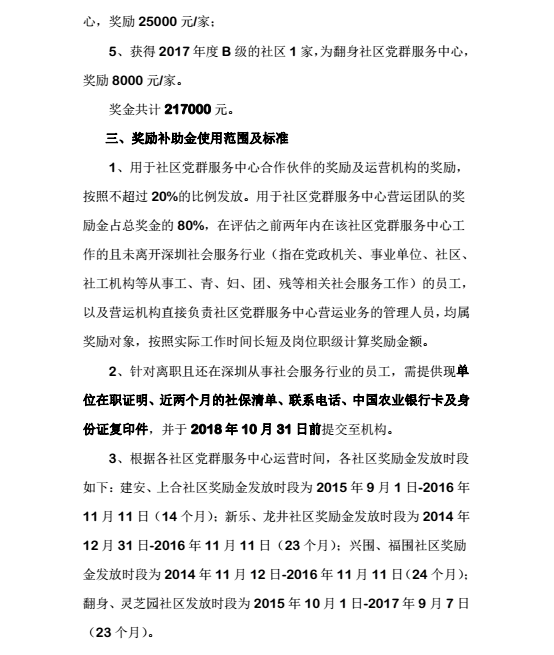 心，奖励 25000 元/家；

5、获得 2017 年度 B 级的社区 1 家，为翻身社区党群服务中心，奖励 8000 元/家。

奖金共计 217000 元。

三、奖励补助金使用范围及标准

1、用于社区党群服务中心合作伙伴的奖励及运营机构的奖励，按照不超过 20%的比例发放。用于社区党群服务中心营运团队的奖励金占总奖金的 80%，在评估之前两年内在该社区党群服务中心工作的且未离开深圳社会服务行业（指在党政机关、事业单位、社区、社工机构等从事工、青、妇、团、残等相关社会服务工作）的员工，以及营运机构直接负责社区党群服务中心营运业务的管理人员，均属奖励对象，按照实际工作时间长短及岗位职级计算奖励金额。

2、针对离职且还在深圳从事社会服务行业的员工，需提供现单位在职证明、近两个月的社保清单、联系电话、中国农业银行卡及身份证复印件，并于 2018 年 10 月 31 日前提交至机构。

3、根据各社区党群服务中心运营时间，各社区奖励金发放时段如下：建安、上合社区奖励金发放时段为 2015 年 9 月 1 日-2016 年 11 月 11 日（14 个月）；新乐、龙井社区奖励金发放时段为 2014 年 12 月 31 日-2016 年 11 月 11 日（23 个月）；兴围、福围社区奖励金发放时段为 2014 年 11 月 12 日-2016 年 11 月 11 日（24 个月）；翻身、灵芝园社区发放时段为 2015 年 10 月 1 日-2017 年 9 月 7 日（23 个月）。